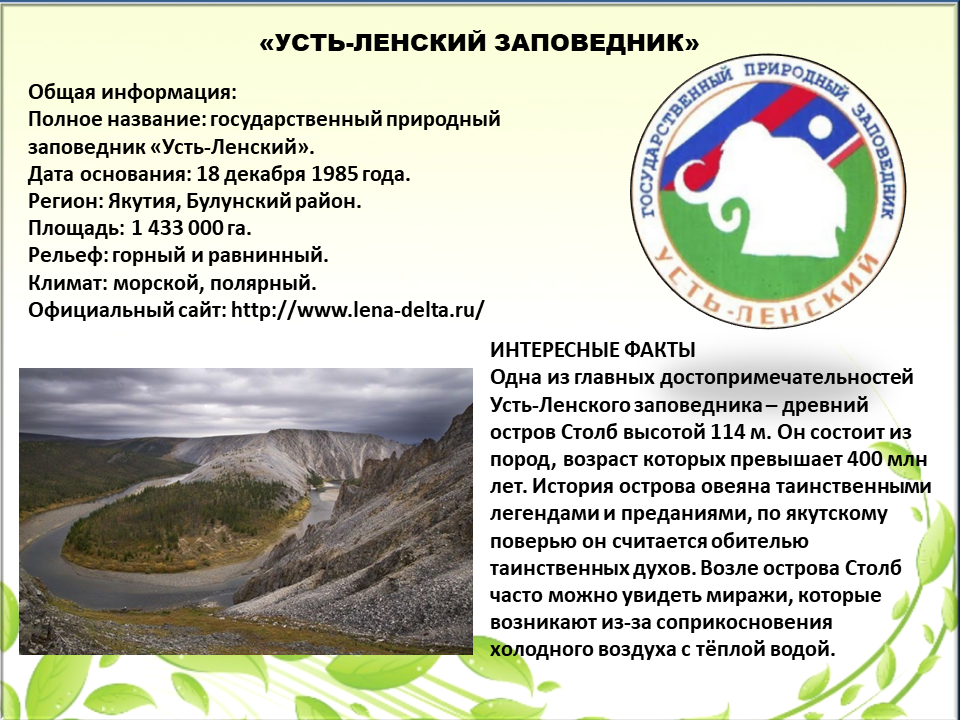 «УСТЬ-ЛЕНСКИЙ ЗАПОВЕДНИК»

Общая информация:
Полное название: государственный природный заповедник «Усть-Ленский».
Дата основания: 18 декабря 1985 года.
Регион: Якутия, Булунский район.
Площадь: 1 433 000 га.
Рельеф: горный и равнинный.
Климат: морской, полярный.
Официальный сайт: http://www.lena-delta.ru/

ГОСУДАРСТВЕННЫЙ ПРИРОДНЫЙ ЗАПОВЕДНИК
УСТЬ-ЛЕНСКИЙ

ИНТЕРЕСНЫЕ ФАКТЫ
Одна из главных достопримечательностей Усть-Ленского заповедника – древний остров Столб высотой 114 м. Он состоит из пород, возраст которых превышает 400 млн лет. История острова овеяна таинственными легендами и преданиями, по якутскому поверью он считается обителью таинственных духов. Возле острова Столб часто можно увидеть миражи, которые возникают из-за соприкосновения холодного воздуха с тёплой водой.